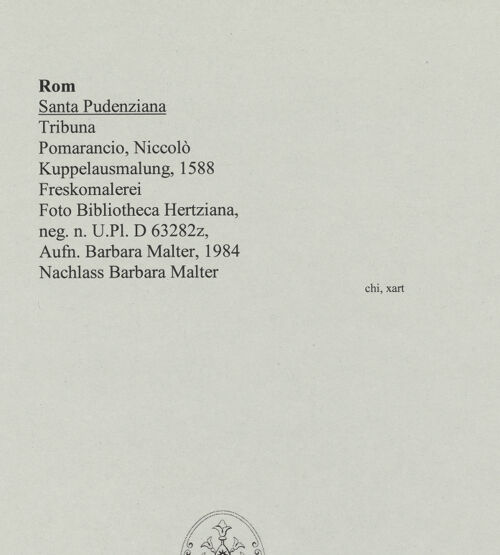 Rom
Santa Pudenziana
Tribuna
Pomarancio, Niccolò
Kuppelausmalung, 1588
Freskomalerei
Foto Bibliotheca Hertziana,
neg. n. U.Pl. D 63282z,
Aufn. Barbara Malter, 1984
Nachlass Barbara Malter

chi, xart